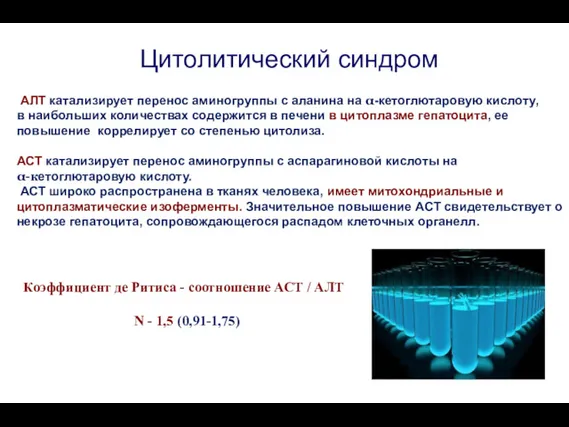 Цитолитический синдром

АЛТ катализирует перенос аминогруппы с аланина на $\alpha$-кетоглютаровую кислоту, в наибольших количествах содержится в печени в цитоплазме гепатоцита, ее повышение коррелирует со степенью цитолиза.

АСТ катализирует перенос аминогруппы с аспарагиновой кислоты на $\alpha$-кетоглютаровую кислоту.
АСТ широко распространена в тканях человека, имеет митохондриальные и цитоплазматические изоферменты. Значительное повышение АСТ свидетельствует о некрозе гепатоцита, сопровождающегося распадом клеточных органелл.

Коэффициент де Ритиса - соотношение АСТ / АЛТ

N - 1,5 (0,91-1,75)